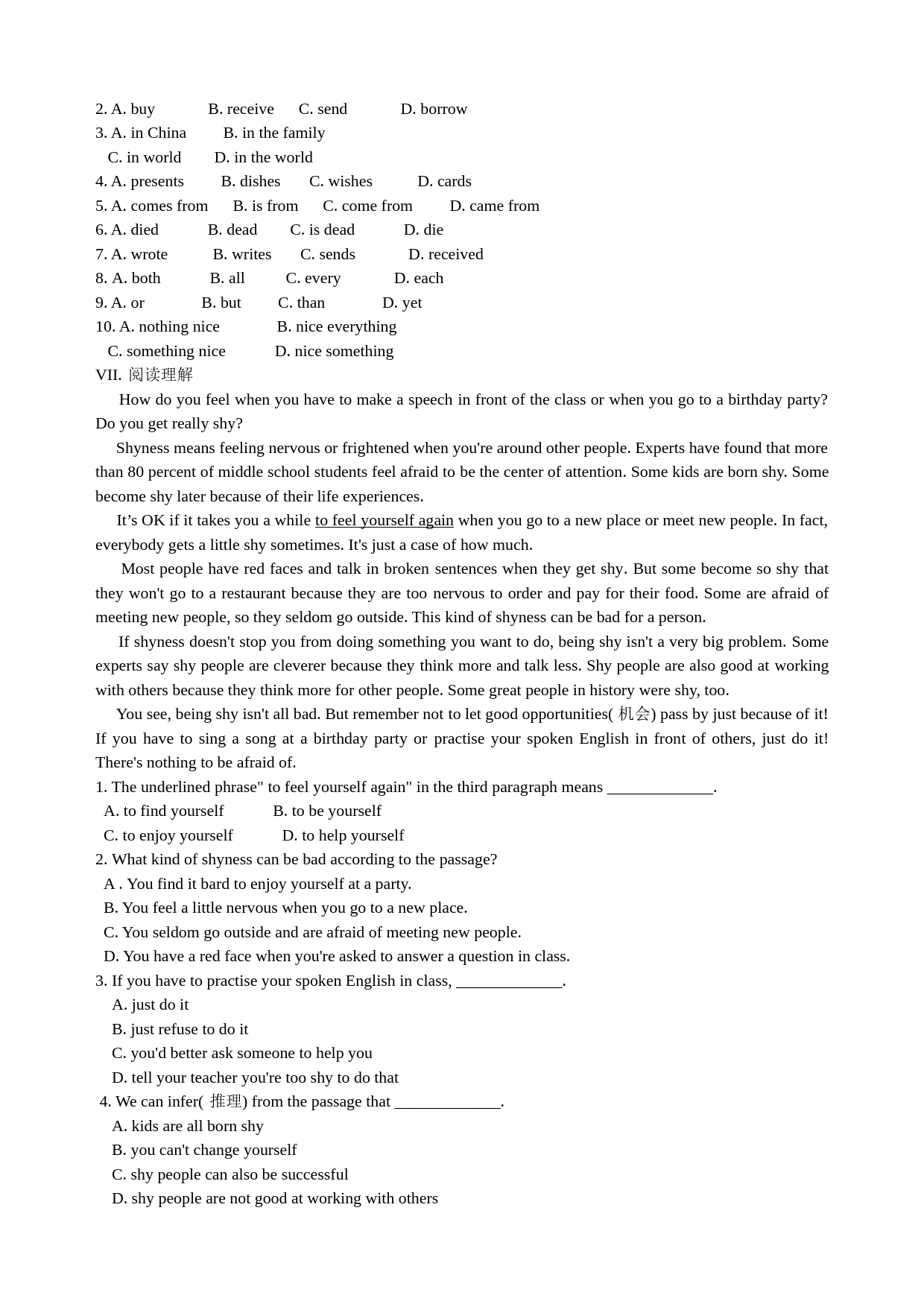 2. A. buy B. receive C. send D. borrow
3. A. in China B. in the family
C. in world D. in the world
4. A. presents B. dishes C. wishes D. cards
5. A. comes from B. is from C. come from D. came from
6. A. died B. dead C. is dead D. die
7. A. wrote B. writes C. sends D. received
8. A. both B. all C. every D. each
9. A. or B. but C. than D. yet
10. A. nothing nice B. nice everything
C. something nice D. nice something
VII. 阅读理解

How do you feel when you have to make a speech in front of the class or when you go to a birthday party? Do you get really shy?

Shyness means feeling nervous or frightened when you're around other people. Experts have found that more than 80 percent of middle school students feel afraid to be the center of attention. Some kids are born shy. Some become shy later because of their life experiences.

It’s OK if it takes you a while to feel yourself again when you go to a new place or meet new people. In fact, everybody gets a little shy sometimes. It's just a case of how much.

Most people have red faces and talk in broken sentences when they get shy. But some become so shy that they won't go to a restaurant because they are too nervous to order and pay for their food. Some are afraid of meeting new people, so they seldom go outside. This kind of shyness can be bad for a person.

If shyness doesn't stop you from doing something you want to do, being shy isn't a very big problem. Some experts say shy people are cleverer because they think more and talk less. Shy people are also good at working with others because they think more for other people. Some great people in history were shy, too.

You see, being shy isn't all bad. But remember not to let good opportunities( 机会) pass by just because of it! If you have to sing a song at a birthday party or practise your spoken English in front of others, just do it! There's nothing to be afraid of.

1. The underlined phrase" to feel yourself again" in the third paragraph means _____________.
A. to find yourself B. to be yourself
C. to enjoy yourself D. to help yourself
2. What kind of shyness can be bad according to the passage?
A . You find it bard to enjoy yourself at a party.
B. You feel a little nervous when you go to a new place.
C. You seldom go outside and are afraid of meeting new people.
D. You have a red face when you're asked to answer a question in class.
3. If you have to practise your spoken English in class, _____________.
A. just do it
B. just refuse to do it
C. you'd better ask someone to help you
D. tell your teacher you're too shy to do that
4. We can infer( 推理) from the passage that _____________.
A. kids are all born shy
B. you can't change yourself
C. shy people can also be successful
D. shy people are not good at working with others